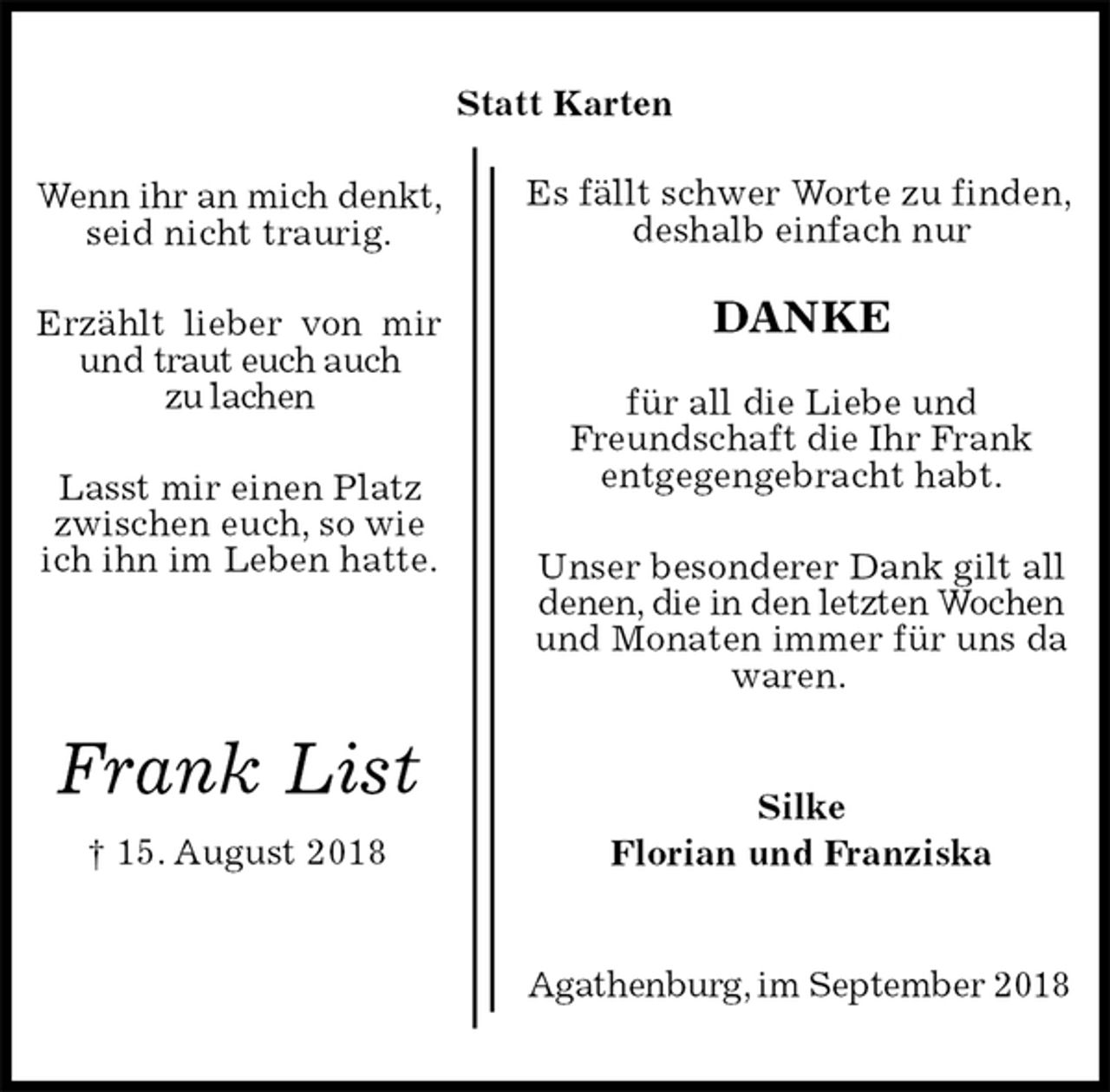 Statt Karten

Wenn ihr an mich denkt, seid nicht traurig.

Erzählt lieber von mir und traut euch auch zu lachen

Lasst mir einen Platz zwischen euch, so wie ich ihn im Leben hatte.

Frank List

† 15. August 2018

Es fällt schwer Worte zu finden, deshalb einfach nur

DANKE

für all die Liebe und Freundschaft die Ihr Frank entgegengebracht habt.

Unser besonderer Dank gilt all denen, die in den letzten Wochen und Monaten immer für uns da waren.

Silke
Florian und Franziska

Agathenburg, im September 2018